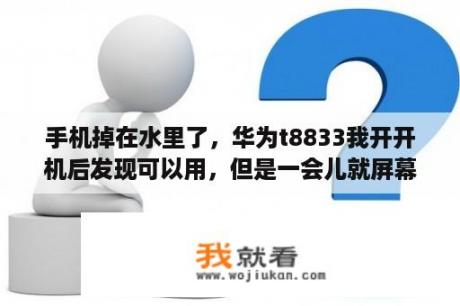 手机掉在水里了，华为t8833我开开机后发现可以用，但是一会儿就屏幕

我就看
www.wojiukan.com